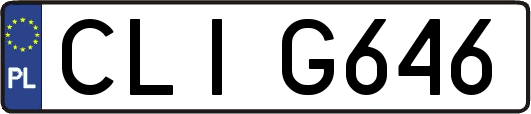 PL

CLI G646